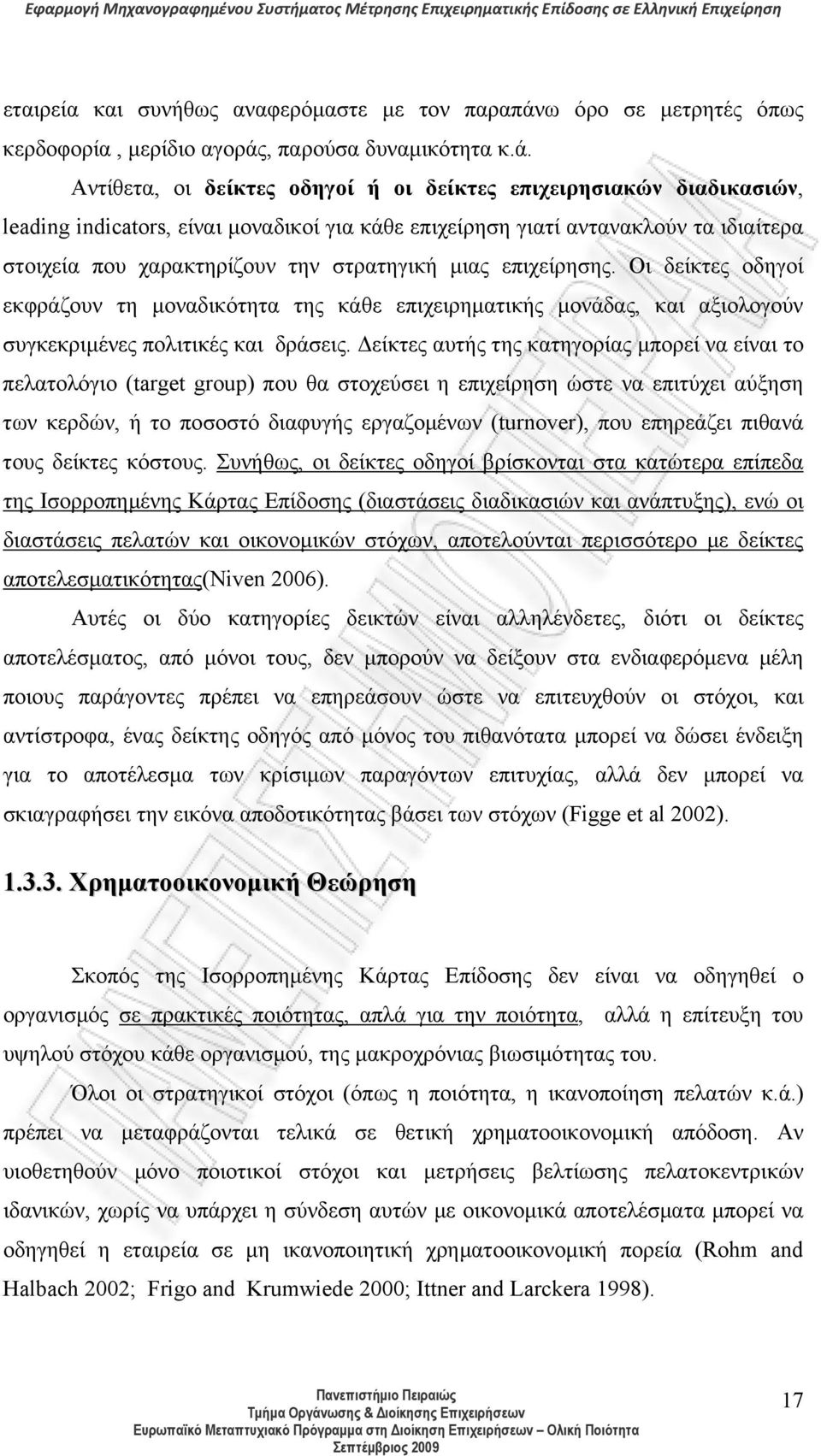 Εφαρμογή Μηχανογραφημένου Συστήματος Μέτρησης Επιχειρηματικής Επίδοσης σε Ελληνική Επιχείρηση

εταιρεία και συνήθως αναφερόμαστε με τον παραπάνω όρο σε μετρητές όπως κερδοφορία , μερίδιο αγοράς, παρούσα δυναμικότητα κ.ά.

Αντίθετα, οι δείκτες οδηγοί ή οι δείκτες επιχειρησιακών διαδικασιών, leading indicators, είναι μοναδικοί για κάθε επιχείρηση γιατί αντανακλούν τα ιδιαίτερα στοιχεία που χαρακτηρίζουν την στρατηγική μιας επιχείρησης. Οι δείκτες οδηγοί εκφράζουν τη μοναδικότητα της κάθε επιχειρηματικής μονάδας, και αξιολογούν συγκεκριμένες πολιτικές και δράσεις. Δείκτες αυτής της κατηγορίας μπορεί να είναι το πελατολόγιο (target group) που θα στοχεύσει η επιχείρηση ώστε να επιτύχει αύξηση των κερδών, ή το ποσοστό διαφυγής εργαζομένων (turnover), που επηρεάζει πιθανά τους δείκτες κόστους. Συνήθως, οι δείκτες οδηγοί βρίσκονται στα κατώτερα επίπεδα της Ισορροπημένης Κάρτας Επίδοσης (διαστάσεις διαδικασιών και ανάπτυξης), ενώ οι διαστάσεις πελατών και οικονομικών στόχων, αποτελούνται περισσότερο με δείκτες αποτελεσματικότητας(Niven 2006).

Αυτές οι δύο κατηγορίες δεικτών είναι αλληλένδετες, διότι οι δείκτες αποτελέσματος, από μόνοι τους, δεν μπορούν να δείξουν στα ενδιαφερόμενα μέλη ποιους παράγοντες πρέπει να επηρεάσουν ώστε να επιτευχθούν οι στόχοι, και αντίστροφα, ένας δείκτης οδηγός από μόνος του πιθανότατα μπορεί να δώσει ένδειξη για το αποτέλεσμα των κρίσιμων παραγόντων επιτυχίας, αλλά δεν μπορεί να σκιαγραφήσει την εικόνα αποδοτικότητας βάσει των στόχων (Figge et al 2002).

1.3.3. Χρηματοοικονομική Θεώρηση

Σκοπός της Ισορροπημένης Κάρτας Επίδοσης δεν είναι να οδηγηθεί ο οργανισμός σε πρακτικές ποιότητας, απλά για την ποιότητα, αλλά η επίτευξη του υψηλού στόχου κάθε οργανισμού, της μακροχρόνιας βιωσιμότητας του.

Όλοι οι στρατηγικοί στόχοι (όπως η ποιότητα, η ικανοποίηση πελατών κ.ά.) πρέπει να μεταφράζονται τελικά σε θετική χρηματοοικονομική απόδοση. Αν υιοθετηθούν μόνο ποιοτικοί στόχοι και μετρήσεις βελτίωσης πελατοκεντρικών ιδανικών, χωρίς να υπάρχει η σύνδεση αυτών με οικονομικά αποτελέσματα μπορεί να οδηγηθεί η εταιρεία σε μη ικανοποιητική χρηματοοικονομική πορεία (Rohm and Halbach 2002; Frigo and Krumwiede 2000; Ittner and Larckera 1998).

Πανεπιστήμιο Πειραιώς
Τμήμα Οργάνωσης & Διοίκησης Επιχειρήσεων
Ευρωπαϊκό Μεταπτυχιακό Πρόγραμμα στη Διοίκηση Επιχειρήσεων – Ολική Ποιότητα
Σεπτέμβριος 2009

17